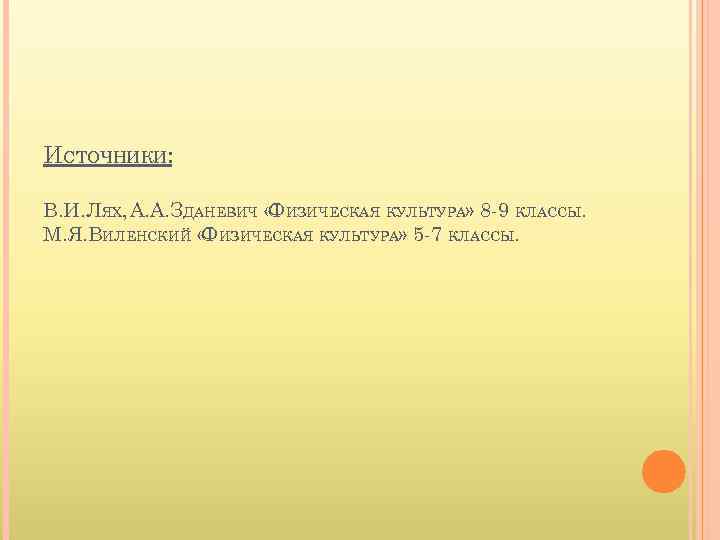 Источники:

В.И.Лях, А.А.Зданевич «Физическая культура» 8-9 классы.
М.Я.Виленский «Физическая культура» 5-7 классы.